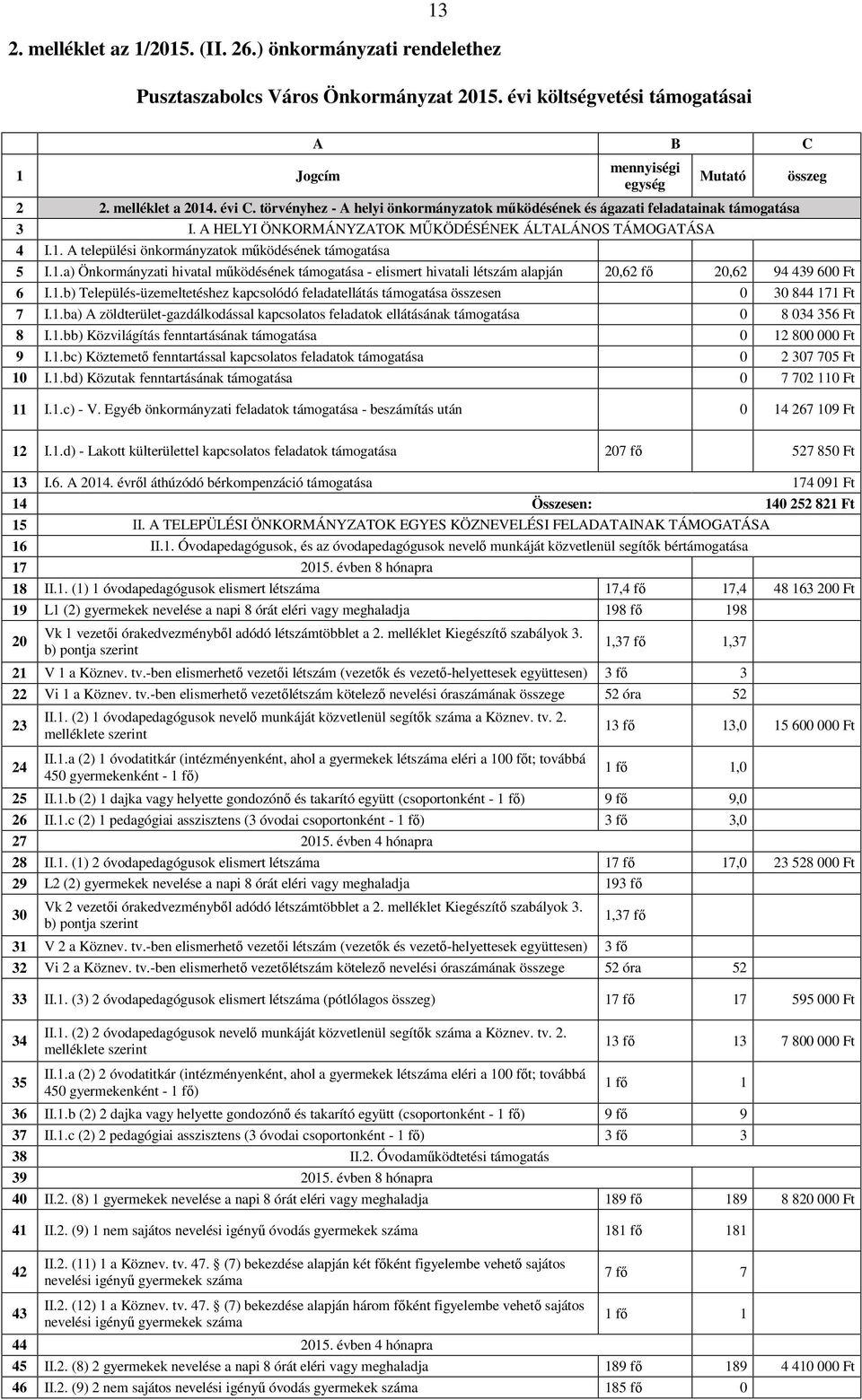 13

2. melléklet az 1/2015. (II. 26.) önkormányzati rendelethez

Pusztaszabolcs Város Önkormányzat 2015. évi költségvetési támogatásai

| | A | B | | C |
|---|---|---|---|---|
| 1 | Jogcím | mennyiségi egység | Mutató | összeg |
| 2 | 2. melléklet a 2014. évi C. törvényhez - A helyi önkormányzatok működésének és ágazati feladatainak támogatása | | | |
| 3 | I. A HELYI ÖNKORMÁNYZATOK MŰKÖDÉSÉNEK ÁLTALÁNOS TÁMOGATÁSA | | | |
| 4 | I.1. A települési önkormányzatok működésének támogatása | | | |
| 5 | I.1.a) Önkormányzati hivatal működésének támogatása - elismert hivatali létszám alapján | 20,62 fő | 20,62 | 94 439 600 Ft |
| 6 | I.1.b) Település-üzemeltetéshez kapcsolódó feladatellátás támogatása összesen | | 0 | 30 844 171 Ft |
| 7 | I.1.ba) A zöldterület-gazdálkodással kapcsolatos feladatok ellátásának támogatása | | 0 | 8 034 356 Ft |
| 8 | I.1.bb) Közvilágítás fenntartásának támogatása | | 0 | 12 800 000 Ft |
| 9 | I.1.bc) Köztemető fenntartással kapcsolatos feladatok támogatása | | 0 | 2 307 705 Ft |
| 10 | I.1.bd) Közutak fenntartásának támogatása | | 0 | 7 702 110 Ft |
| 11 | I.1.c) - V. Egyéb önkormányzati feladatok támogatása - beszámítás után | | 0 | 14 267 109 Ft |
| 12 | I.1.d) - Lakott külterülettel kapcsolatos feladatok támogatása | 207 fő | | 527 850 Ft |
| 13 | I.6. A 2014. évről áthúzódó bérkompenzáció támogatása | | | 174 091 Ft |
| 14 | Összesen: | | | 140 252 821 Ft |
| 15 | II. A TELEPÜLÉSI ÖNKORMÁNYZATOK EGYES KÖZNEVELÉSI FELADATAINAK TÁMOGATÁSA | | | |
| 16 | II.1. Óvodapedagógusok, és az óvodapedagógusok nevelő munkáját közvetlenül segítők bértámogatása | | | |
| 17 | 2015. évben 8 hónapra | | | |
| 18 | II.1. (1) 1 óvodapedagógusok elismert létszáma | 17,4 fő | 17,4 | 48 163 200 Ft |
| 19 | L1 (2) gyermekek nevelése a napi 8 órát eléri vagy meghaladja | 198 fő | 198 | |
| 20 | Vk 1 vezetői órakedvezményből adódó létszámtöbblet a 2. melléklet Kiegészítő szabályok 3. b) pontja szerint | 1,37 fő | 1,37 | |
| 21 | V 1 a Köznev. tv.-ben elismerhető vezetői létszám (vezetők és vezető-helyettesek együttesen) | 3 fő | 3 | |
| 22 | Vi 1 a Köznev. tv.-ben elismerhető vezetőlétszám kötelező nevelési óraszámának összege | 52 óra | 52 | |
| 23 | II.1. (2) 1 óvodapedagógusok nevelő munkáját közvetlenül segítők száma a Köznev. tv. 2. melléklete szerint | 13 fő | 13,0 | 15 600 000 Ft |
| 24 | II.1.a (2) 1 óvodatitkár (intézményenként, ahol a gyermekek létszáma eléri a 100 főt; továbbá 450 gyermekenként - 1 fő) | 1 fő | 1,0 | |
| 25 | II.1.b (2) 1 dajka vagy helyette gondozónő és takarító együtt (csoportonként - 1 fő) | 9 fő | 9,0 | |
| 26 | II.1.c (2) 1 pedagógiai asszisztens (3 óvodai csoportonként - 1 fő) | 3 fő | 3,0 | |
| 27 | 2015. évben 4 hónapra | | | |
| 28 | II.1. (1) 2 óvodapedagógusok elismert létszáma | 17 fő | 17,0 | 23 528 000 Ft |
| 29 | L2 (2) gyermekek nevelése a napi 8 órát eléri vagy meghaladja | 193 fő | | |
| 30 | Vk 2 vezetői órakedvezményből adódó létszámtöbblet a 2. melléklet Kiegészítő szabályok 3. b) pontja szerint | 1,37 fő | | |
| 31 | V 2 a Köznev. tv.-ben elismerhető vezetői létszám (vezetők és vezető-helyettesek együttesen) | 3 fő | | |
| 32 | Vi 2 a Köznev. tv.-ben elismerhető vezetőlétszám kötelező nevelési óraszámának összege | 52 óra | 52 | |
| 33 | II.1. (3) 2 óvodapedagógusok elismert létszáma (pótlólagos összeg) | 17 fő | 17 | 595 000 Ft |
| 34 | II.1. (2) 2 óvodapedagógusok nevelő munkáját közvetlenül segítők száma a Köznev. tv. 2. melléklete szerint | 13 fő | 13 | 7 800 000 Ft |
| 35 | II.1.a (2) 2 óvodatitkár (intézményenként, ahol a gyermekek létszáma eléri a 100 főt; továbbá 450 gyermekenként - 1 fő) | 1 fő | 1 | |
| 36 | II.1.b (2) 2 dajka vagy helyette gondozónő és takarító együtt (csoportonként - 1 fő) | 9 fő | 9 | |
| 37 | II.1.c (2) 2 pedagógiai asszisztens (3 óvodai csoportonként - 1 fő) | 3 fő | 3 | |
| 38 | II.2. Óvodaműködtetési támogatás | | | |
| 39 | 2015. évben 8 hónapra | | | |
| 40 | II.2. (8) 1 gyermekek nevelése a napi 8 órát eléri vagy meghaladja | 189 fő | 189 | 8 820 000 Ft |
| 41 | II.2. (9) 1 nem sajátos nevelési igényű óvodás gyermekek száma | 181 fő | 181 | |
| 42 | II.2. (11) 1 a Köznev. tv. 47. (7) bekezdése alapján két főként figyelembe vehető sajátos nevelési igényű gyermekek száma | 7 fő | 7 | |
| 43 | II.2. (12) 1 a Köznev. tv. 47. (7) bekezdése alapján három főként figyelembe vehető sajátos nevelési igényű gyermekek száma | 1 fő | 1 | |
| 44 | 2015. évben 4 hónapra | | | |
| 45 | II.2. (8) 2 gyermekek nevelése a napi 8 órát eléri vagy meghaladja | 189 fő | 189 | 4 410 000 Ft |
| 46 | II.2. (9) 2 nem sajátos nevelési igényű óvodás gyermekek száma | 185 fő | 0 | |